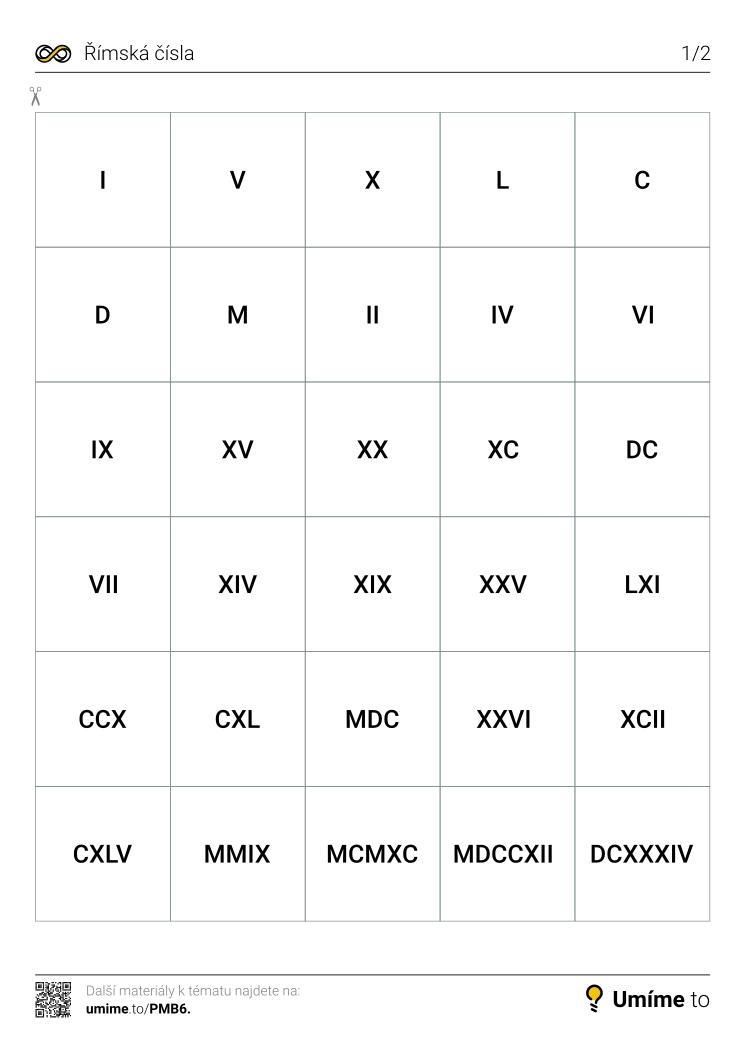 Římská čísla 1/2

| I | V | X | L | C |
|---|---|---|---|---|
| D | M | II | IV | VI |
| IX | XV | XX | XC | DC |
| VII | XIV | XIX | XXV | LXI |
| CCX | CXL | MDC | XXVI | XCII |
| CXLV | MMIX | MCMXC | MDCCXII | DCXXXIV |

Další materiály k tématu najdete na:
umime.to/PMB6.

Umíme to